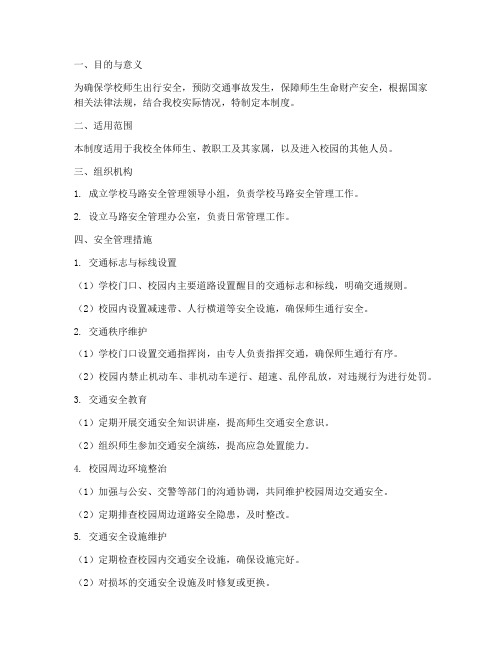 一、目的与意义

为确保学校师生出行安全，预防交通事故发生，保障师生生命财产安全，根据国家相关法律法规，结合我校实际情况，特制定本制度。

二、适用范围

本制度适用于我校全体师生、教职工及其家属，以及进入校园的其他人员。

三、组织机构

1. 成立学校马路安全管理领导小组，负责学校马路安全管理工作。

2. 设立马路安全管理办公室，负责日常管理工作。

四、安全管理措施

1. 交通标志与标线设置

（1）学校门口、校园内主要道路设置醒目的交通标志和标线，明确交通规则。

（2）校园内设置减速带、人行横道等安全设施，确保师生通行安全。

2. 交通秩序维护

（1）学校门口设置交通指挥岗，由专人负责指挥交通，确保师生通行有序。

（2）校园内禁止机动车、非机动车逆行、超速、乱停乱放，对违规行为进行处罚。

3. 交通安全教育

（1）定期开展交通安全知识讲座，提高师生交通安全意识。

（2）组织师生参加交通安全演练，提高应急处置能力。

4. 校园周边环境整治

（1）加强与公安、交警等部门的沟通协调，共同维护校园周边交通安全。

（2）定期排查校园周边道路安全隐患，及时整改。

5. 交通安全设施维护

（1）定期检查校园内交通安全设施，确保设施完好。

（2）对损坏的交通安全设施及时修复或更换。